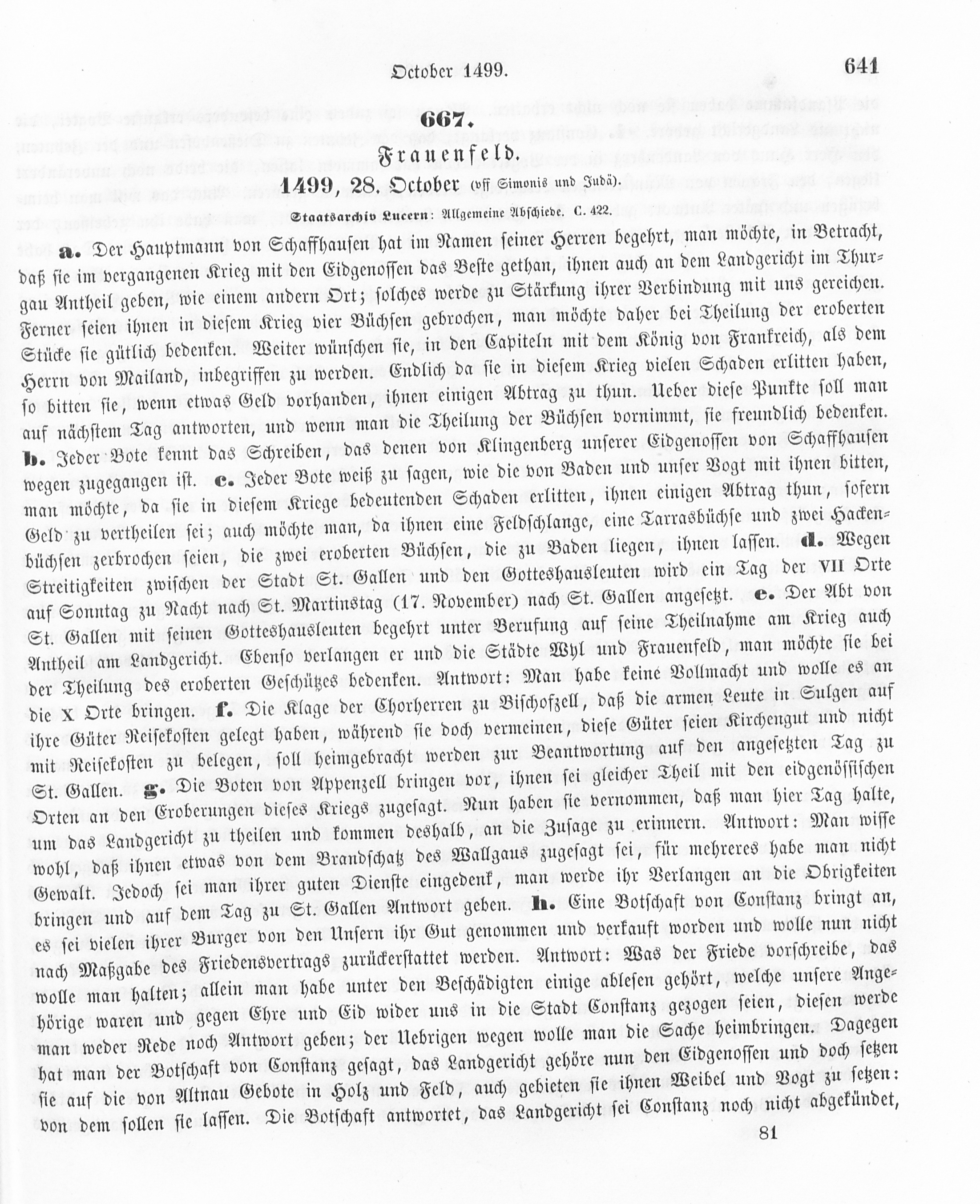 October 1499. 641

667.

Frauenfeld.

1499, 28. October (vff Simonis und Judä).

Staatsarchiv Lucern: Allgemeine Abschiede. C. 422.

a. Der Hauptmann von Schaffhausen hat im Namen seiner Herren begehrt, man möchte, in Betracht, daß sie im vergangenen Krieg mit den Eidgenossen das Beste gethan, ihnen auch an dem Landgericht im Thurgau Antheil geben, wie einem andern Ort; solches werde zu Stärkung ihrer Verbindung mit uns gereichen. Ferner seien ihnen in diesem Krieg vier Büchsen gebrochen, man möchte daher bei Theilung der eroberten Stücke sie gütlich bedenken. Weiter wünschen sie, in den Capiteln mit dem König von Frankreich, als dem Herrn von Mailand, inbegriffen zu werden. Endlich da sie in diesem Krieg vielen Schaden erlitten haben, so bitten sie, wenn etwas Geld vorhanden, ihnen einigen Abtrag zu thun. Ueber diese Punkte soll man auf nächstem Tag antworten, und wenn man die Theilung der Büchsen vornimmt, sie freundlich bedenken. b. Jeder Bote kennt das Schreiben, das denen von Klingenberg unserer Eidgenossen von Schaffhausen wegen zugegangen ist. c. Jeder Bote weiß zu sagen, wie die von Baden und unser Vogt mit ihnen bitten, man möchte, da sie in diesem Kriege bedeutenden Schaden erlitten, ihnen einigen Abtrag thun, sofern Geld zu vertheilen sei; auch möchte man, da ihnen eine Feldschlange, eine Tarrasbüchse und zwei Hackenbüchsen zerbrochen seien, die zwei eroberten Büchsen, die zu Baden liegen, ihnen lassen. d. Wegen Streitigkeiten zwischen der Stadt St. Gallen und den Gotteshausleuten wird ein Tag der VII Orte auf Sonntag zu Nacht nach St. Martinstag (17. November) nach St. Gallen angesetzt. e. Der Abt von St. Gallen mit seinen Gotteshausleuten begehrt unter Berufung auf seine Theilnahme am Krieg auch Antheil am Landgericht. Ebenso verlangen er und die Städte Wyl und Frauenfeld, man möchte sie bei der Theilung des eroberten Geschützes bedenken. Antwort: Man habe keine Vollmacht und wolle es an die X Orte bringen. f. Die Klage der Chorherren zu Bischofzell, daß die armen Leute in Sulgen auf ihre Güter Reisekosten gelegt haben, während sie doch vermeinen, diese Güter seien Kirchengut und nicht mit Reisekosten zu belegen, soll heimgebracht werden zur Beantwortung auf den angesetzten Tag zu St. Gallen. g. Die Boten von Appenzell bringen vor, ihnen sei gleicher Theil mit den eidgenössischen Orten an den Eroberungen dieses Kriegs zugesagt. Nun haben sie vernommen, daß man hier Tag halte, um das Landgericht zu theilen und kommen deshalb, an die Zusage zu erinnern. Antwort: Man wisse wohl, daß ihnen etwas von dem Brandschatz des Wallgaus zugesagt sei, für mehreres habe man nicht Gewalt. Jedoch sei man ihrer guten Dienste eingedenk, man werde ihr Verlangen an die Obrigkeiten bringen und auf dem Tag zu St. Gallen Antwort geben. h. Eine Botschaft von Constanz bringt an, es sei vielen ihrer Burger von den Unsern ihr Gut genommen und verkauft worden und wolle nun nicht nach Maßgabe des Friedensvertrags zurückerstattet werden. Antwort: Was der Friede vorschreibe, das wolle man halten; allein man habe unter den Beschädigten einige ablesen gehört, welche unsere Angehörige waren und gegen Ehre und Eid wider uns in die Stadt Constanz gezogen seien, diesen werde man weder Rede noch Antwort geben; der Uebrigen wegen wolle man die Sache heimbringen. Dagegen hat man der Botschaft von Constanz gesagt, das Landgericht gehöre nun den Eidgenossen und doch setzen sie auf die von Altnau Gebote in Holz und Feld, auch gebieten sie ihnen Weibel und Vogt zu setzen: von dem sollen sie lassen. Die Botschaft antwortet, das Landgericht sei Constanz noch nicht abgekündet,

81